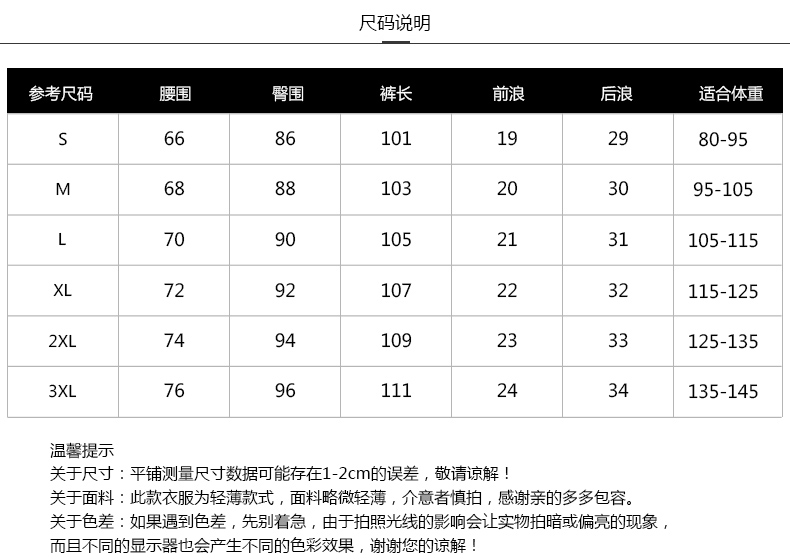 尺码说明

| 参考尺码 | 腰围 | 臀围 | 裤长 | 前浪 | 后浪 | 适合体重 |
|---|---|---|---|---|---|---|
| S | 66 | 86 | 101 | 19 | 29 | 80-95 |
| M | 68 | 88 | 103 | 20 | 30 | 95-105 |
| L | 70 | 90 | 105 | 21 | 31 | 105-115 |
| XL | 72 | 92 | 107 | 22 | 32 | 115-125 |
| 2XL | 74 | 94 | 109 | 23 | 33 | 125-135 |
| 3XL | 76 | 96 | 111 | 24 | 34 | 135-145 |

温馨提示
关于尺寸：平铺测量尺寸数据可能存在1-2cm的误差，敬请谅解！
关于面料：此款衣服为轻薄款式，面料略微轻薄，介意者慎拍，感谢亲的多多包容。
关于色差：如果遇到色差，先别着急，由于拍照光线的影响会让实物拍暗或偏亮的现象，而且不同的显示器也会产生不同的色彩效果，谢谢您的谅解！